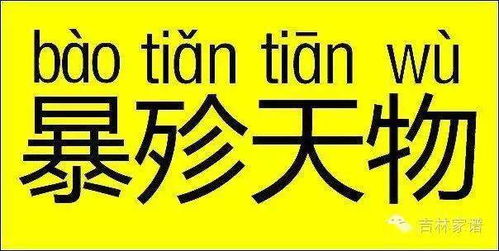 bào tiǎn tiān wù
暴殄天物

吉林家谱